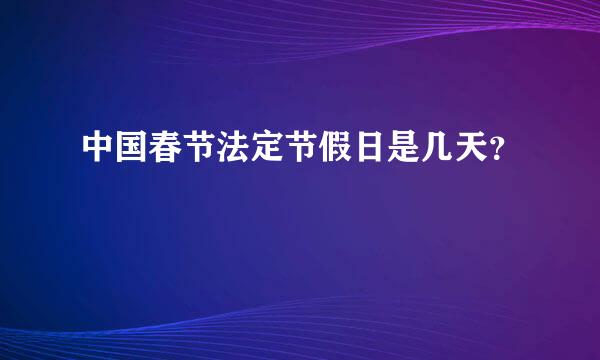 中国春节法定节假日是几天?